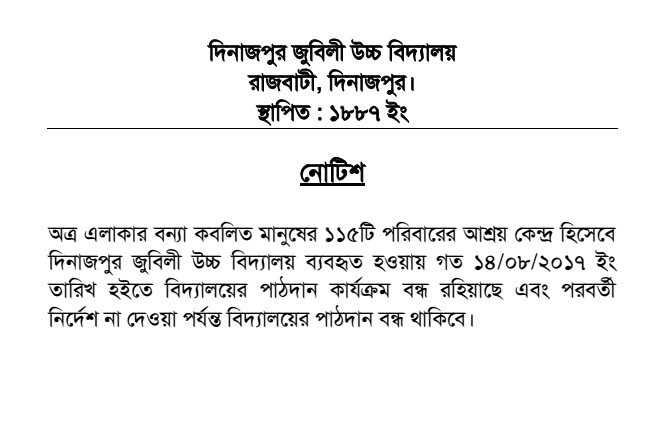 দিনাজপুর জুবিলী উচ্চ বিদ্যালয়
রাজবাটী, দিনাজপুর।
স্থাপিত : ১৮৮৭ ইং

নোটিশ

অত্র এলাকার বন্যা কবলিত মানুষের ১১৫টি পরিবারের আশ্রয় কেন্দ্র হিসেবে দিনাজপুর জুবিলী উচ্চ বিদ্যালয় ব্যবহৃত হওয়ায় গত ১৪/০৮/২০১৭ ইং তারিখ হইতে বিদ্যালয়ের পাঠদান কার্যক্রম বন্ধ রহিয়াছে এবং পরবর্তী নির্দেশ না দেওয়া পর্যন্ত বিদ্যালয়ের পাঠদান বন্ধ থাকিবে।